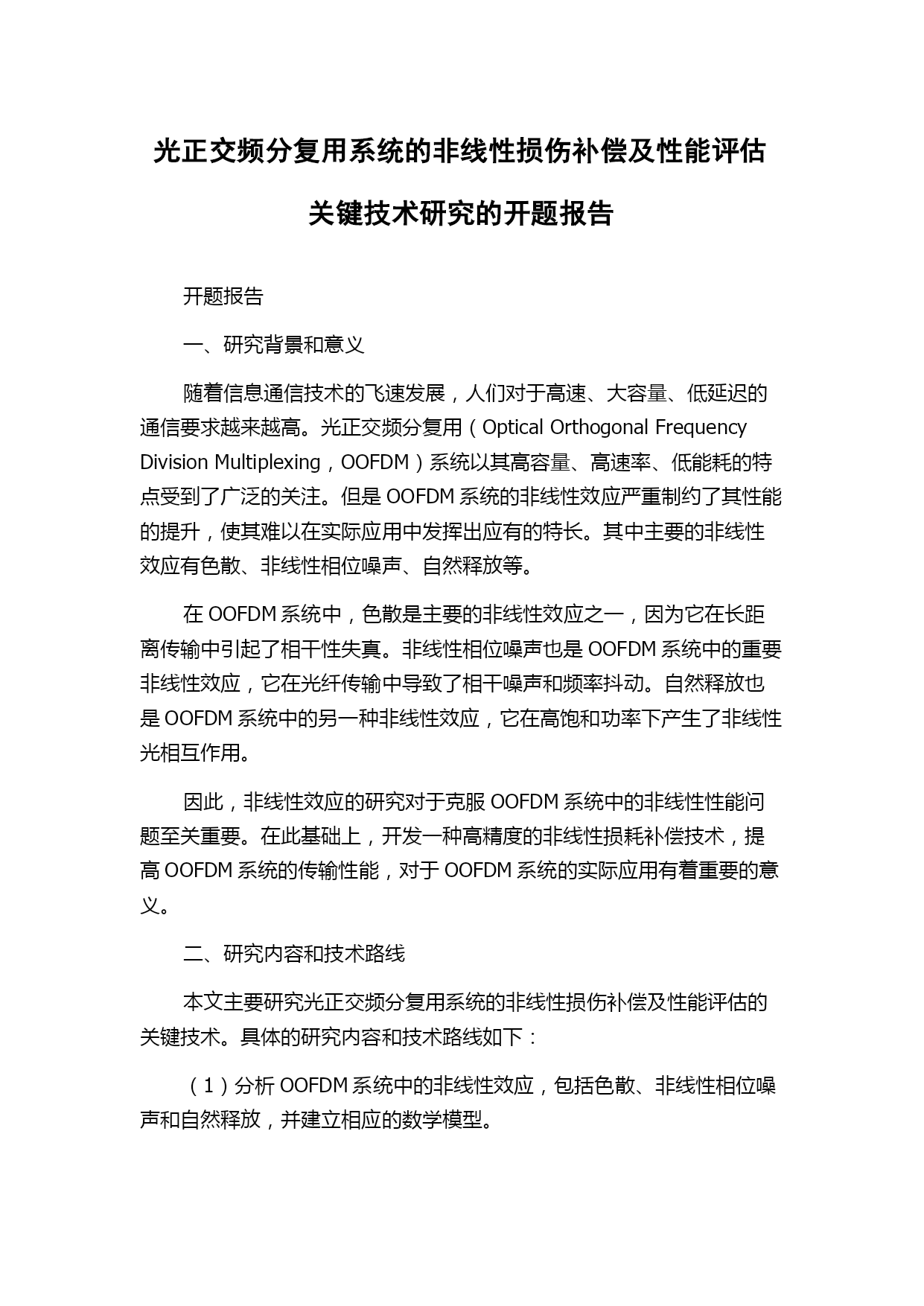 光正交频分复用系统的非线性损伤补偿及性能评估关键技术研究的开题报告

开题报告

一、研究背景和意义

随着信息通信技术的飞速发展，人们对于高速、大容量、低延迟的通信要求越来越高。光正交频分复用（Optical Orthogonal Frequency Division Multiplexing，OOFDM）系统以其高容量、高速率、低能耗的特点受到了广泛的关注。但是 OOFDM 系统的非线性效应严重制约了其性能的提升，使其难以在实际应用中发挥出应有的特长。其中主要的非线性效应有色散、非线性相位噪声、自然释放等。

在 OOFDM 系统中，色散是主要的非线性效应之一，因为它在长距离传输中引起了相干性失真。非线性相位噪声也是 OOFDM 系统中的重要非线性效应，它在光纤传输中导致了相干噪声和频率抖动。自然释放也是 OOFDM 系统中的另一种非线性效应，它在高饱和功率下产生了非线性光相互作用。

因此，非线性效应的研究对于克服 OOFDM 系统中的非线性性能问题至关重要。在此基础上，开发一种高精度的非线性损耗补偿技术，提高 OOFDM 系统的传输性能，对于 OOFDM 系统的实际应用有着重要的意义。

二、研究内容和技术路线

本文主要研究光正交频分复用系统的非线性损伤补偿及性能评估的关键技术。具体的研究内容和技术路线如下：

（1）分析 OOFDM 系统中的非线性效应，包括色散、非线性相位噪声和自然释放，并建立相应的数学模型。